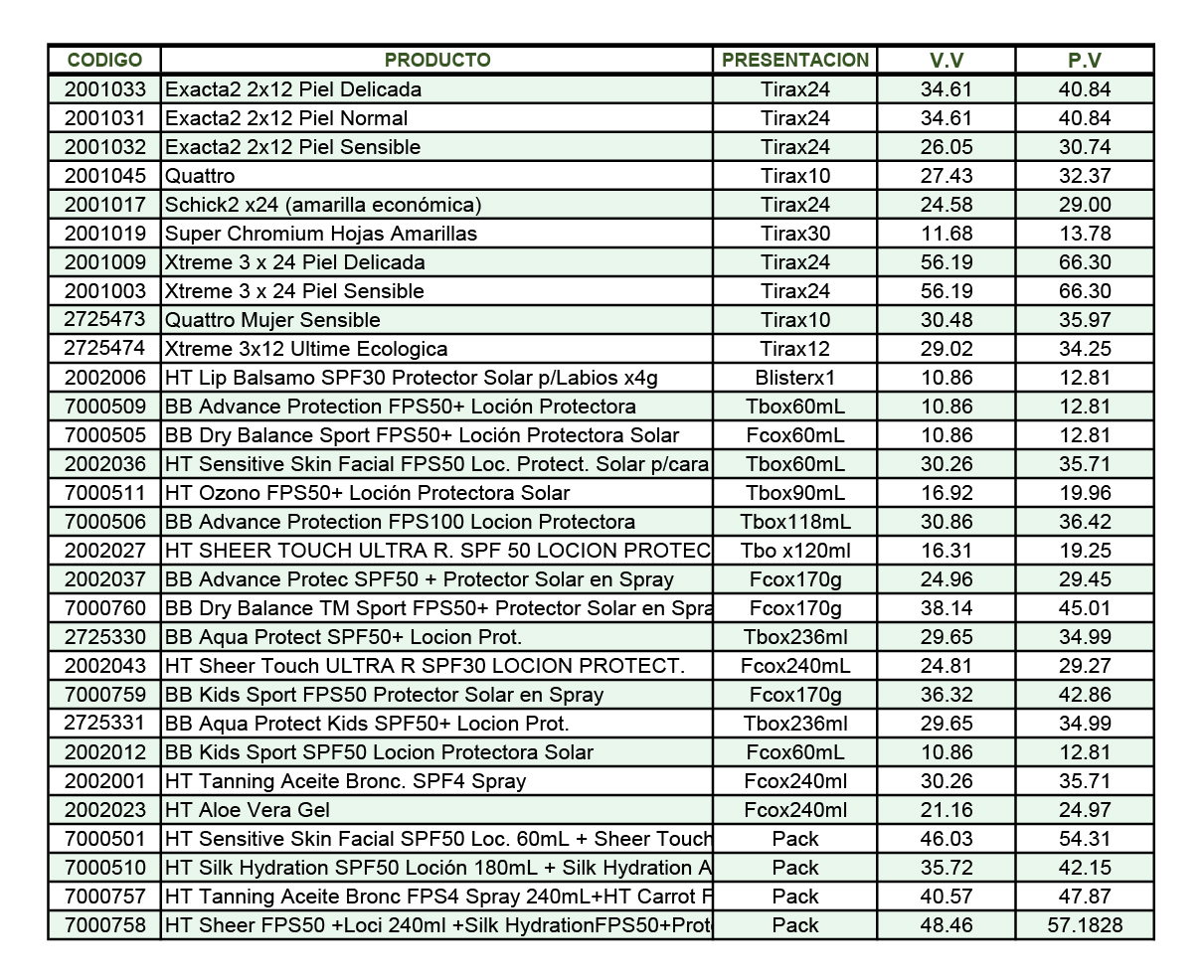 | CODIGO | PRODUCTO | PRESENTACION | V.V | P.V |
|---|---|---|---|---|
| 2001033 | Exacta2 2x12 Piel Delicada | Tirax24 | 34.61 | 40.84 |
| 2001031 | Exacta2 2x12 Piel Normal | Tirax24 | 34.61 | 40.84 |
| 2001032 | Exacta2 2x12 Piel Sensible | Tirax24 | 26.05 | 30.74 |
| 2001045 | Quattro | Tirax10 | 27.43 | 32.37 |
| 2001017 | Schick2 x24 (amarilla económica) | Tirax24 | 24.58 | 29.00 |
| 2001019 | Super Chromium Hojas Amarillas | Tirax30 | 11.68 | 13.78 |
| 2001009 | Xtreme 3 x 24 Piel Delicada | Tirax24 | 56.19 | 66.30 |
| 2001003 | Xtreme 3 x 24 Piel Sensible | Tirax24 | 56.19 | 66.30 |
| 2725473 | Quattro Mujer Sensible | Tirax10 | 30.48 | 35.97 |
| 2725474 | Xtreme 3x12 Ultime Ecologica | Tirax12 | 29.02 | 34.25 |
| 2002006 | HT Lip Balsamo SPF30 Protector Solar p/Labios x4g | Blisterx1 | 10.86 | 12.81 |
| 7000509 | BB Advance Protection FPS50+ Loción Protectora | Tbox60mL | 10.86 | 12.81 |
| 7000505 | BB Dry Balance Sport FPS50+ Loción Protectora Solar | Fcox60mL | 10.86 | 12.81 |
| 2002036 | HT Sensitive Skin Facial FPS50 Loc. Protect. Solar p/cara | Tbox60mL | 30.26 | 35.71 |
| 7000511 | HT Ozono FPS50+ Loción Protectora Solar | Tbox90mL | 16.92 | 19.96 |
| 7000506 | BB Advance Protection FPS100 Locion Protectora | Tbox118mL | 30.86 | 36.42 |
| 2002027 | HT SHEER TOUCH ULTRA R. SPF 50 LOCION PROTEC | Tbo x120ml | 16.31 | 19.25 |
| 2002037 | BB Advance Protec SPF50 + Protector Solar en Spray | Fcox170g | 24.96 | 29.45 |
| 7000760 | BB Dry Balance TM Sport FPS50+ Protector Solar en Spra | Fcox170g | 38.14 | 45.01 |
| 2725330 | BB Aqua Protect SPF50+ Locion Prot. | Tbox236ml | 29.65 | 34.99 |
| 2002043 | HT Sheer Touch ULTRA R SPF30 LOCION PROTECT. | Fcox240mL | 24.81 | 29.27 |
| 7000759 | BB Kids Sport FPS50 Protector Solar en Spray | Fcox170g | 36.32 | 42.86 |
| 2725331 | BB Aqua Protect Kids SPF50+ Locion Prot. | Tbox236ml | 29.65 | 34.99 |
| 2002012 | BB Kids Sport SPF50 Locion Protectora Solar | Fcox60mL | 10.86 | 12.81 |
| 2002001 | HT Tanning Aceite Bronc. SPF4 Spray | Fcox240ml | 30.26 | 35.71 |
| 2002023 | HT Aloe Vera Gel | Fcox240ml | 21.16 | 24.97 |
| 7000501 | HT Sensitive Skin Facial SPF50 Loc. 60mL + Sheer Touch | Pack | 46.03 | 54.31 |
| 7000510 | HT Silk Hydration SPF50 Loción 180mL + Silk Hydration A | Pack | 35.72 | 42.15 |
| 7000757 | HT Tanning Aceite Bronc FPS4 Spray 240mL+HT Carrot F | Pack | 40.57 | 47.87 |
| 7000758 | HT Sheer FPS50 +Loci 240ml +Silk HydrationFPS50+Prot | Pack | 48.46 | 57.1828 |